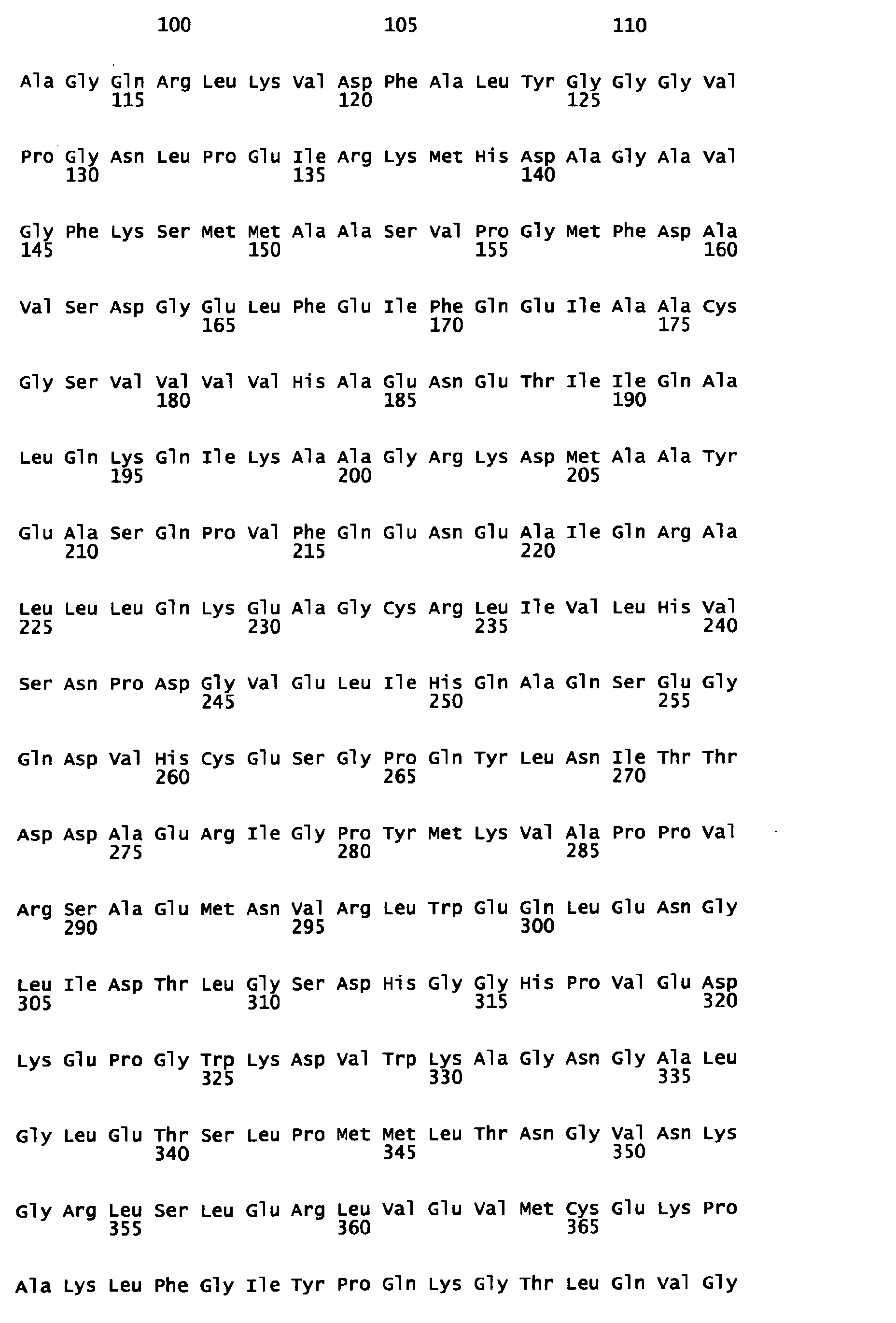 100 105 110

Ala Gly Gln Arg Leu Lys Val Asp Phe Ala Leu Tyr Gly Gly Gly Val
115 120 125

Pro Gly Asn Leu Pro Glu Ile Arg Lys Met His Asp Ala Gly Ala Val
130 135 140

Gly Phe Lys Ser Met Met Ala Ala Ser Val Pro Gly Met Phe Asp Ala
145 150 155 160

Val Ser Asp Gly Glu Leu Phe Glu Ile Phe Gln Glu Ile Ala Ala Cys
165 170 175

Gly Ser Val Val Val Val His Ala Glu Asn Glu Thr Ile Ile Gln Ala
180 185 190

Leu Gln Lys Gln Ile Lys Ala Ala Gly Arg Lys Asp Met Ala Ala Tyr
195 200 205

Glu Ala Ser Gln Pro Val Phe Gln Glu Asn Glu Ala Ile Gln Arg Ala
210 215 220

Leu Leu Leu Gln Lys Glu Ala Gly Cys Arg Leu Ile Val Leu His Val
225 230 235 240

Ser Asn Pro Asp Gly Val Glu Leu Ile His Gln Ala Gln Ser Glu Gly
245 250 255

Gln Asp Val His Cys Glu Ser Gly Pro Gln Tyr Leu Asn Ile Thr Thr
260 265 270

Asp Asp Ala Glu Arg Ile Gly Pro Tyr Met Lys Val Ala Pro Pro Val
275 280 285

Arg Ser Ala Glu Met Asn Val Arg Leu Trp Glu Gln Leu Glu Asn Gly
290 295 300

Leu Ile Asp Thr Leu Gly Ser Asp His Gly Gly His Pro Val Glu Asp
305 310 315 320

Lys Glu Pro Gly Trp Lys Asp Val Trp Lys Ala Gly Asn Gly Ala Leu
325 330 335

Gly Leu Glu Thr Ser Leu Pro Met Met Leu Thr Asn Gly Val Asn Lys
340 345 350

Gly Arg Leu Ser Leu Glu Arg Leu Val Glu Val Met Cys Glu Lys Pro
355 360 365

Ala Lys Leu Phe Gly Ile Tyr Pro Gln Lys Gly Thr Leu Gln Val Gly